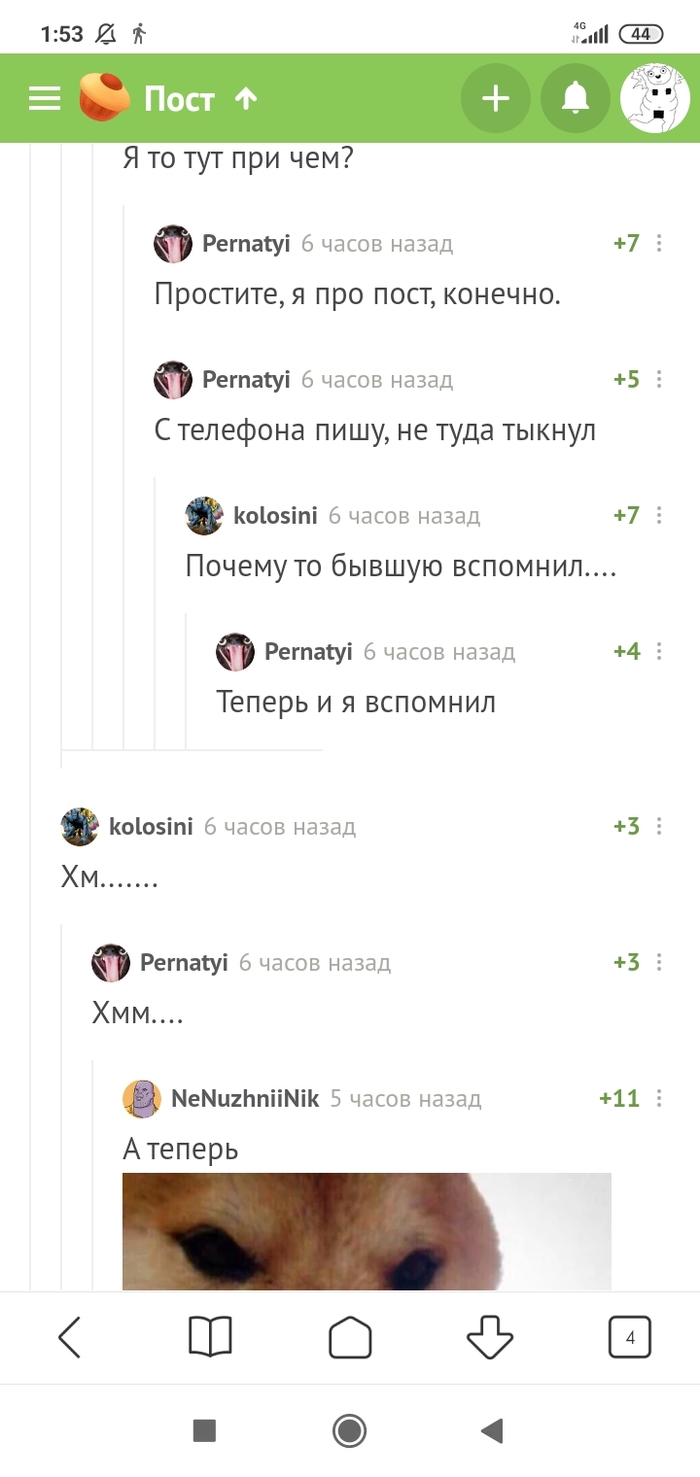 1:53 4G 44

Пост

Я то тут при чем?

Pernatyi 6 часов назад +7
Простите, я про пост, конечно.

Pernatyi 6 часов назад +5
С телефона пишу, не туда тыкнул

kolosini 6 часов назад +7
Почему то бывшую вспомнил....

Pernatyi 6 часов назад +4
Теперь и я вспомнил

kolosini 6 часов назад +3
Хм.......

Pernatyi 6 часов назад +3
Хмм....

NeNuzhniiNik 5 часов назад +11
А теперь

4